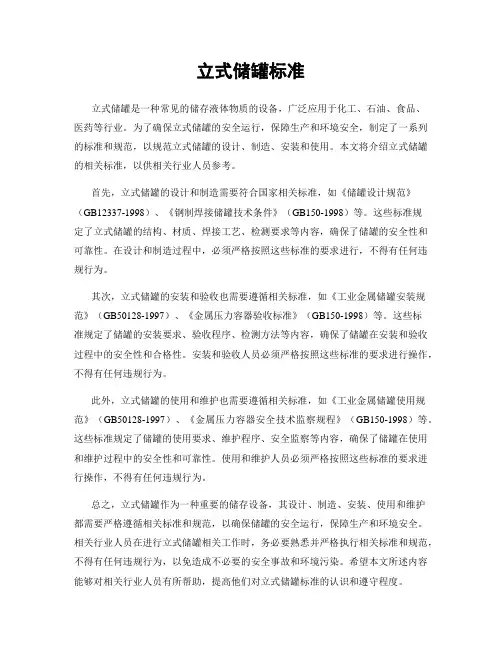 立式储罐标准

立式储罐是一种常见的储存液体物质的设备，广泛应用于化工、石油、食品、医药等行业。为了确保立式储罐的安全运行，保障生产和环境安全，制定了一系列的标准和规范，以规范立式储罐的设计、制造、安装和使用。本文将介绍立式储罐的相关标准，以供相关行业人员参考。

首先，立式储罐的设计和制造需要符合国家相关标准，如《储罐设计规范》（GB12337-1998）、《钢制焊接储罐技术条件》（GB150-1998）等。这些标准规定了立式储罐的结构、材质、焊接工艺、检测要求等内容，确保了储罐的安全性和可靠性。在设计和制造过程中，必须严格按照这些标准的要求进行，不得有任何违规行为。

其次，立式储罐的安装和验收也需要遵循相关标准，如《工业金属储罐安装规范》（GB50128-1997）、《金属压力容器验收标准》（GB150-1998）等。这些标准规定了储罐的安装要求、验收程序、检测方法等内容，确保了储罐在安装和验收过程中的安全性和合格性。安装和验收人员必须严格按照这些标准的要求进行操作，不得有任何违规行为。

此外，立式储罐的使用和维护也需要遵循相关标准，如《工业金属储罐使用规范》（GB50128-1997）、《金属压力容器安全技术监察规程》（GB150-1998）等。这些标准规定了储罐的使用要求、维护程序、安全监察等内容，确保了储罐在使用和维护过程中的安全性和可靠性。使用和维护人员必须严格按照这些标准的要求进行操作，不得有任何违规行为。

总之，立式储罐作为一种重要的储存设备，其设计、制造、安装、使用和维护都需要严格遵循相关标准和规范，以确保储罐的安全运行，保障生产和环境安全。相关行业人员在进行立式储罐相关工作时，务必要熟悉并严格执行相关标准和规范，不得有任何违规行为，以免造成不必要的安全事故和环境污染。希望本文所述内容能够对相关行业人员有所帮助，提高他们对立式储罐标准的认识和遵守程度。